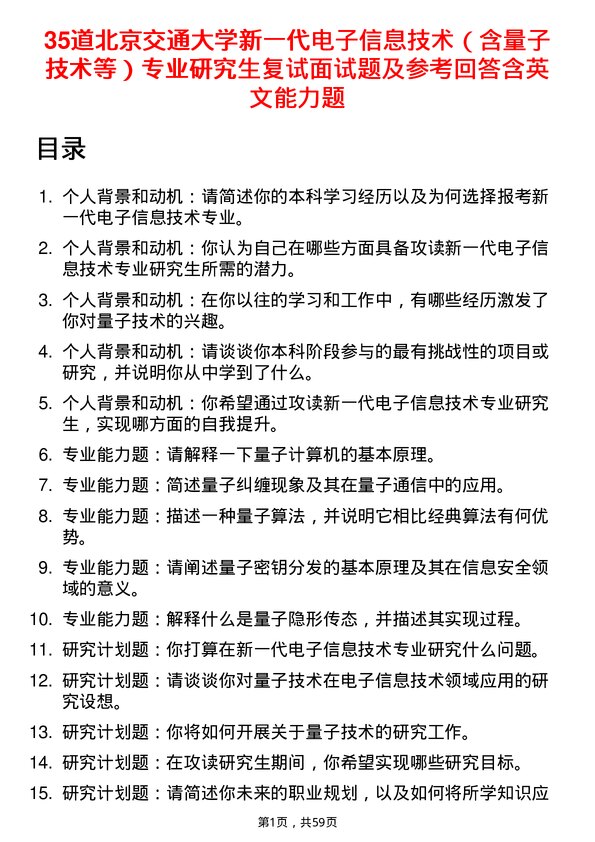 35道北京交通大学新一代电子信息技术（含量子技术等）专业研究生复试面试题及参考回答含英文能力题

目录

1. 个人背景和动机：请简述你的本科学习经历以及为何选择报考新一代电子信息技术专业。
2. 个人背景和动机：你认为自己在哪些方面具备攻读新一代电子信息技术专业研究生所需的潜力。
3. 个人背景和动机：在你以往的学习和工作中，有哪些经历激发了你对量子技术的兴趣。
4. 个人背景和动机：请谈谈你本科阶段参与的最有挑战性的项目或研究，并说明你从中学到了什么。
5. 个人背景和动机：你希望通过攻读新一代电子信息技术专业研究生，实现哪方面的自我提升。
6. 专业能力题：请解释一下量子计算机的基本原理。
7. 专业能力题：简述量子纠缠现象及其在量子通信中的应用。
8. 专业能力题：描述一种量子算法，并说明它相比经典算法有何优势。
9. 专业能力题：请阐述量子密钥分发的基本原理及其在信息安全领域的意义。
10. 专业能力题：解释什么是量子隐形传态，并描述其实现过程。
11. 研究计划题：你打算在新一代电子信息技术专业研究什么问题。
12. 研究计划题：请谈谈你对量子技术在电子信息技术领域应用的研究设想。
13. 研究计划题：你将如何开展关于量子技术的研究工作。
14. 研究计划题：在攻读研究生期间，你希望实现哪些研究目标。
15. 研究计划题：请简述你未来的职业规划，以及如何将所学知识应

第1页，共59页